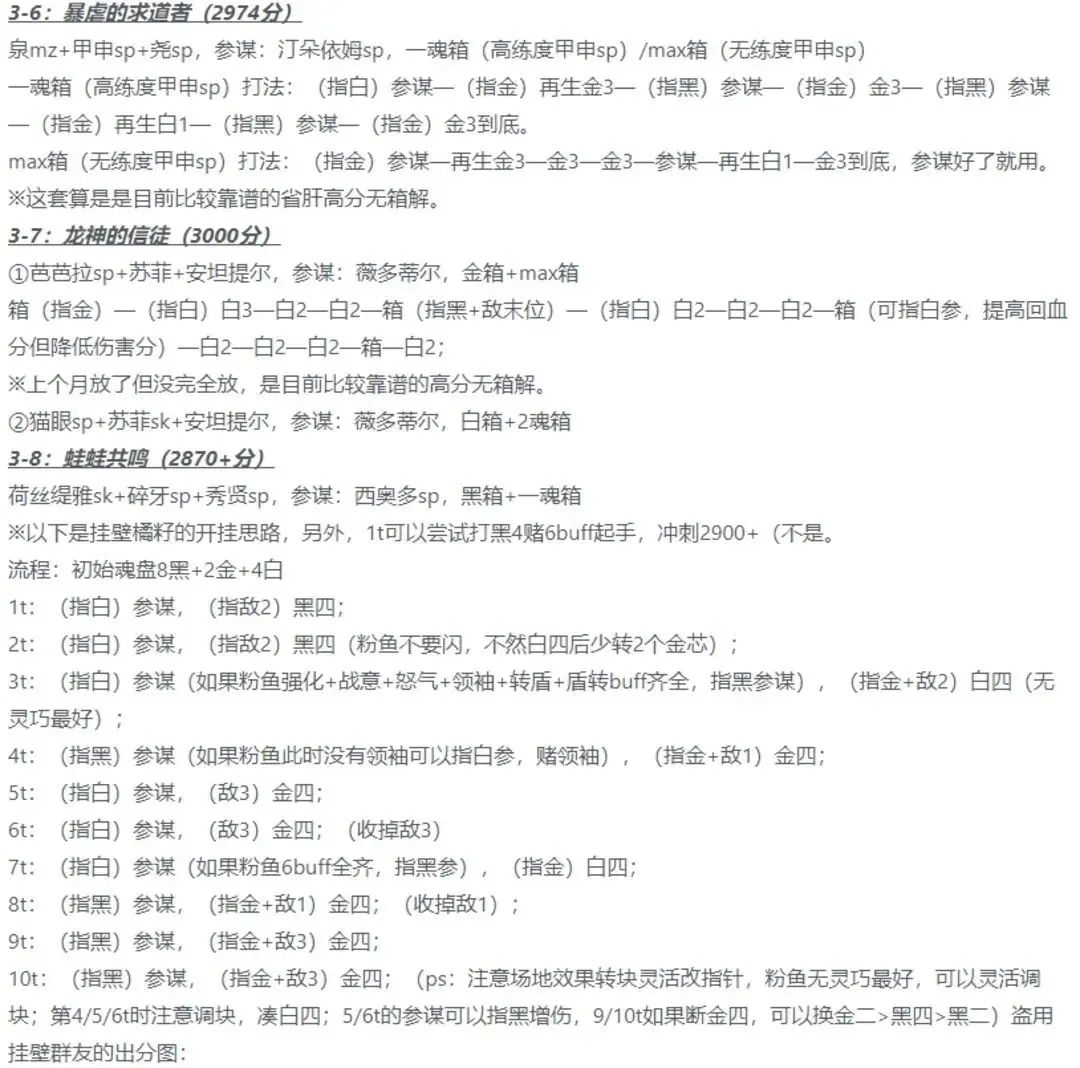 3-6：暴虐的求道者（2974分）
泉mz+甲申sp+尧sp，参谋：汀朵依姆sp，一魂箱（高练度甲申sp）/max箱（无练度甲申sp）
一魂箱（高练度甲申sp）打法：（指白）参谋—（指金）再生金3—（指黑）参谋—（指金）金3—（指黑）参谋—（指金）再生白1—（指黑）参谋—（指金）金3到底。
max箱（无练度甲申sp）打法：（指金）参谋—再生金3—金3—金3—参谋—再生白1—金3到底，参谋好了就用。
※这套算是是目前比较靠谱的省肝高分无箱解。
3-7：龙神的信徒（3000分）
①芭芭拉sp+苏菲+安坦提尔，参谋：薇多蒂尔，金箱+max箱
箱（指金）—（指白）白3—白2—白2—箱（指黑+敌末位）—（指白）白2—白2—白2—箱（可指白参，提高回血分但降低伤害分）—白2—白2—白2—箱—白2；
※上个月放了但没完全放，是目前比较靠谱的高分无箱解。
②猫眼sp+苏菲sk+安坦提尔，参谋：薇多蒂尔，白箱+2魂箱
3-8：蛙蛙共鸣（2870+分）
荷丝缇雅sk+碎牙sp+秀贤sp，参谋：西奥多sp，黑箱+一魂箱
※以下是挂壁橘籽的开挂思路，另外，1t可以尝试打黑4赌6buff起手，冲刺2900+（不是。
流程：初始魂盘8黑+2金+4白
1t：（指白）参谋，（指敌2）黑四；
2t：（指白）参谋，（指敌2）黑四（粉鱼不要闪，不然白四后少转2个金芯）；
3t：（指白）参谋（如果粉鱼强化+战意+怒气+领袖+转盾+盾转buff齐全，指黑参谋），（指金+敌2）白四（无灵巧最好）；
4t：（指黑）参谋（如果粉鱼此时没有领袖可以指白参，赌领袖），（指金+敌1）金四；
5t：（指白）参谋，（敌3）金四；
6t：（指白）参谋，（敌3）金四；（收掉敌3）
7t：（指白）参谋（如果粉鱼6buff全齐，指黑参），（指金）白四；
8t：（指黑）参谋，（指金+敌1）金四；（收掉敌1）；
9t：（指黑）参谋，（指金+敌3）金四；
10t：（指黑）参谋，（指金+敌3）金四；（ps：注意场地效果转块灵活改指针，粉鱼无灵巧最好，可以灵活调块；第4/5/6t时注意调块，凑白四；5/6t的参谋可以指黑增伤，9/10t如果断金四，可以换金二>黑四>黑二）盗用挂壁群友的出分图：